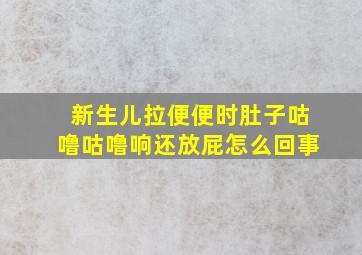 新生儿拉便便时肚子咕噜咕噜响还放屁怎么回事